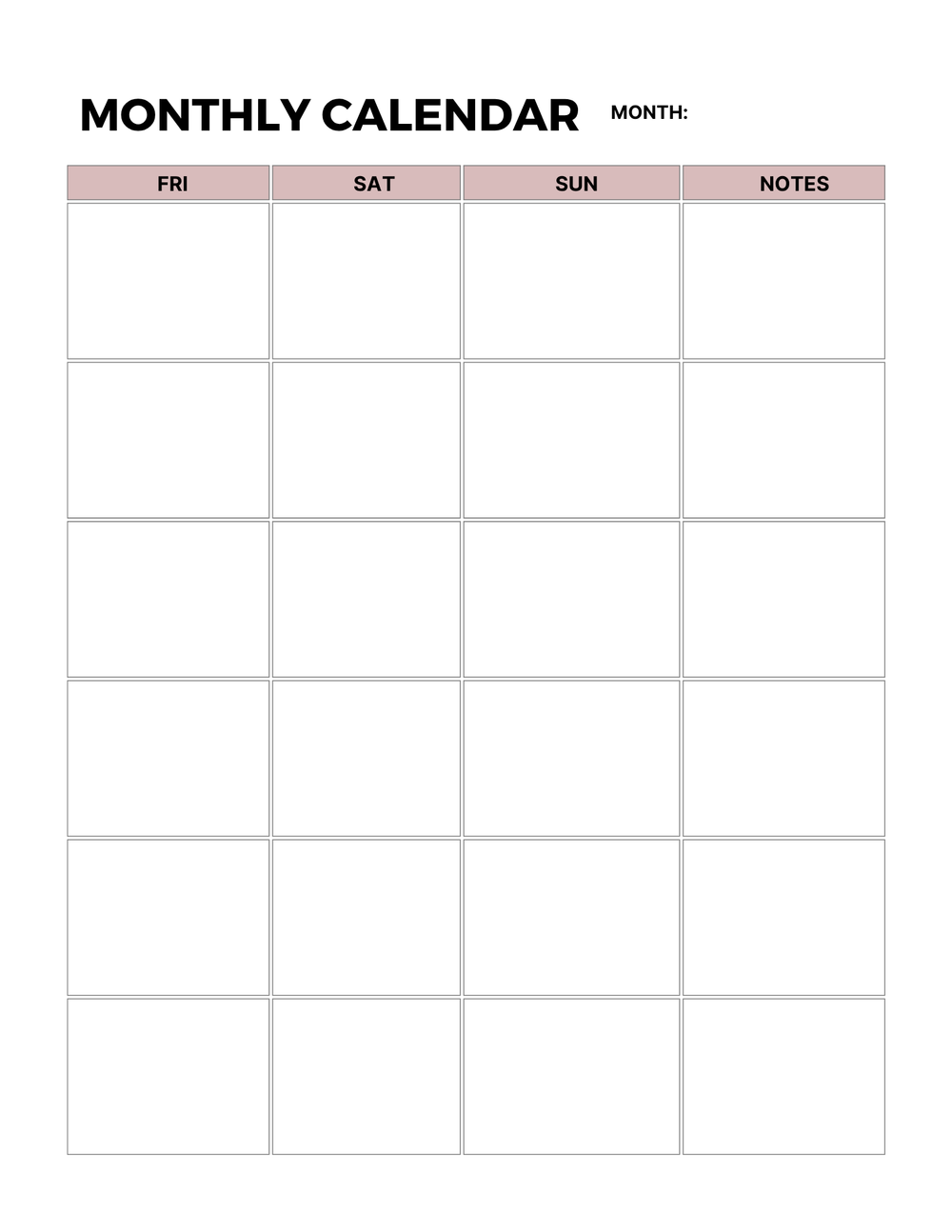 MONTHLY CALENDAR MONTH:

| FRI | SAT | SUN | NOTES |
|---|---|---|---|
| | | | |
| | | | |
| | | | |
| | | | |
| | | | |
| | | | |